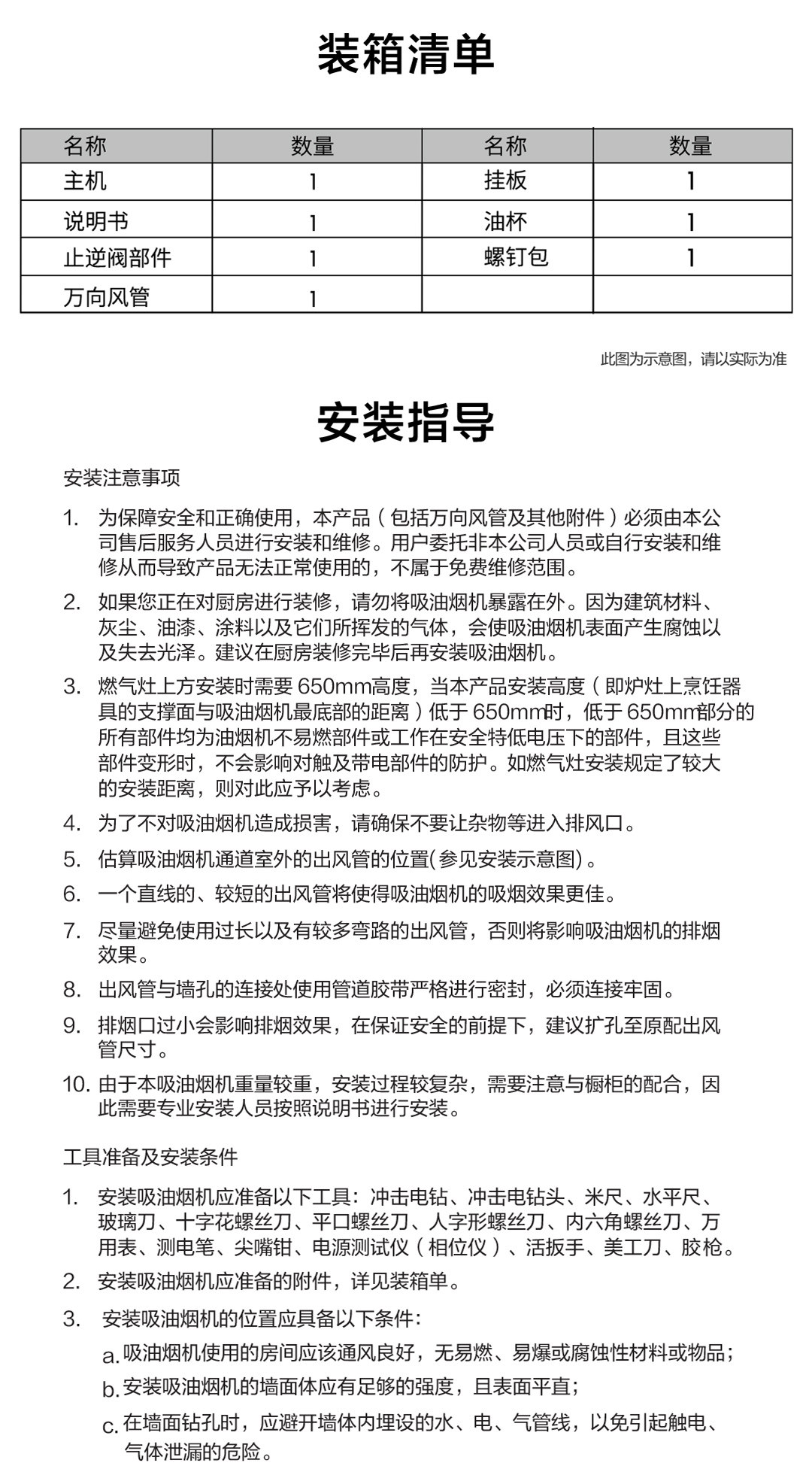 装箱清单

| 名称 | 数量 | 名称 | 数量 |
|---|---|---|---|
| 主机 | 1 | 挂板 | 1 |
| 说明书 | 1 | 油杯 | 1 |
| 止逆阀部件 | 1 | 螺钉包 | 1 |
| 万向风管 | 1 | | |

此图为示意图，请以实际为准

安装指导

安装注意事项

1. 为保障安全和正确使用，本产品（包括万向风管及其他附件）必须由本公司售后服务人员进行安装和维修。用户委托非本公司人员或自行安装和维修从而导致产品无法正常使用的，不属于免费维修范围。

2. 如果您正在对厨房进行装修，请勿将吸油烟机暴露在外。因为建筑材料、灰尘、油漆、涂料以及它们所挥发的气体，会使吸油烟机表面产生腐蚀以及失去光泽。建议在厨房装修完毕后再安装吸油烟机。

3. 燃气灶上方安装时需要 650mm高度，当本产品安装高度（即炉灶上烹饪器具的支撑面与吸油烟机最底部的距离）低于 650mm时，低于 650mm部分的所有部件均为油烟机不易燃部件或工作在安全特低电压下的部件，且这些部件变形时，不会影响对触及带电部件的防护。如燃气灶安装规定了较大的安装距离，则对此应予以考虑。

4. 为了不对吸油烟机造成损害，请确保不要让杂物等进入排风口。

5. 估算吸油烟机通道室外的出风管的位置(参见安装示意图)。

6. 一个直线的、较短的出风管将使得吸油烟机的吸烟效果更佳。

7. 尽量避免使用过长以及有较多弯路的出风管，否则将影响吸油烟机的排烟效果。

8. 出风管与墙孔的连接处使用管道胶带严格进行密封，必须连接牢固。

9. 排烟口过小会影响排烟效果，在保证安全的前提下，建议扩孔至原配出风管尺寸。

10. 由于本吸油烟机重量较重，安装过程较复杂，需要注意与橱柜的配合，因此需要专业安装人员按照说明书进行安装。

工具准备及安装条件

1. 安装吸油烟机应准备以下工具：冲击电钻、冲击电钻头、米尺、水平尺、玻璃刀、十字花螺丝刀、平口螺丝刀、人字形螺丝刀、内六角螺丝刀、万用表、测电笔、尖嘴钳、电源测试仪（相位仪）、活扳手、美工刀、胶枪。

2. 安装吸油烟机应准备的附件，详见装箱单。

3. 安装吸油烟机的位置应具备以下条件：
a. 吸油烟机使用的房间应该通风良好，无易燃、易爆或腐蚀性材料或物品；
b. 安装吸油烟机的墙面体应有足够的强度，且表面平直；
c. 在墙面钻孔时，应避开墙体内埋设的水、电、气管线，以免引起触电、气体泄漏的危险。